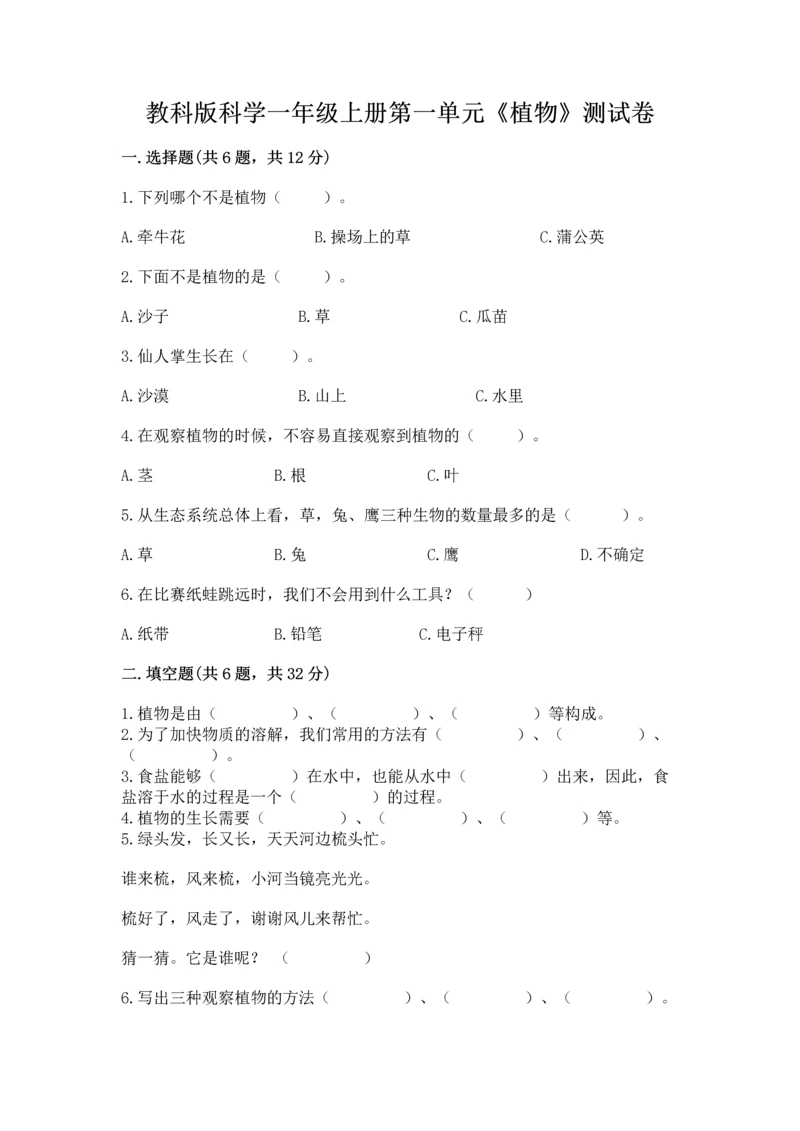 教科版科学一年级上册第一单元《植物》测试卷

一.选择题(共6题，共12分)

1.下列哪个不是植物（ ）。

A.牵牛花 B.操场上的草 C.蒲公英

2.下面不是植物的是（ ）。

A.沙子 B.草 C.瓜苗

3.仙人掌生长在（ ）。

A.沙漠 B.山上 C.水里

4.在观察植物的时候，不容易直接观察到植物的（ ）。

A.茎 B.根 C.叶

5.从生态系统总体上看，草，兔、鹰三种生物的数量最多的是（ ）。

A.草 B.兔 C.鹰 D.不确定

6.在比赛纸蛙跳远时，我们不会用到什么工具？（ ）

A.纸带 B.铅笔 C.电子秤

二.填空题(共6题，共32分)

1.植物是由（ ）、（ ）、（ ）等构成。
2.为了加快物质的溶解，我们常用的方法有（ ）、（ ）、（ ）。
3.食盐能够（ ）在水中，也能从水中（ ）出来，因此，食盐溶于水的过程是一个（ ）的过程。
4.植物的生长需要（ ）、（ ）、（ ）等。
5.绿头发，长又长，天天河边梳头忙。

谁来梳，风来梳，小河当镜亮光光。

梳好了，风走了，谢谢风儿来帮忙。

猜一猜。它是谁呢？（ ）

6.写出三种观察植物的方法（ ）、（ ）、（ ）。